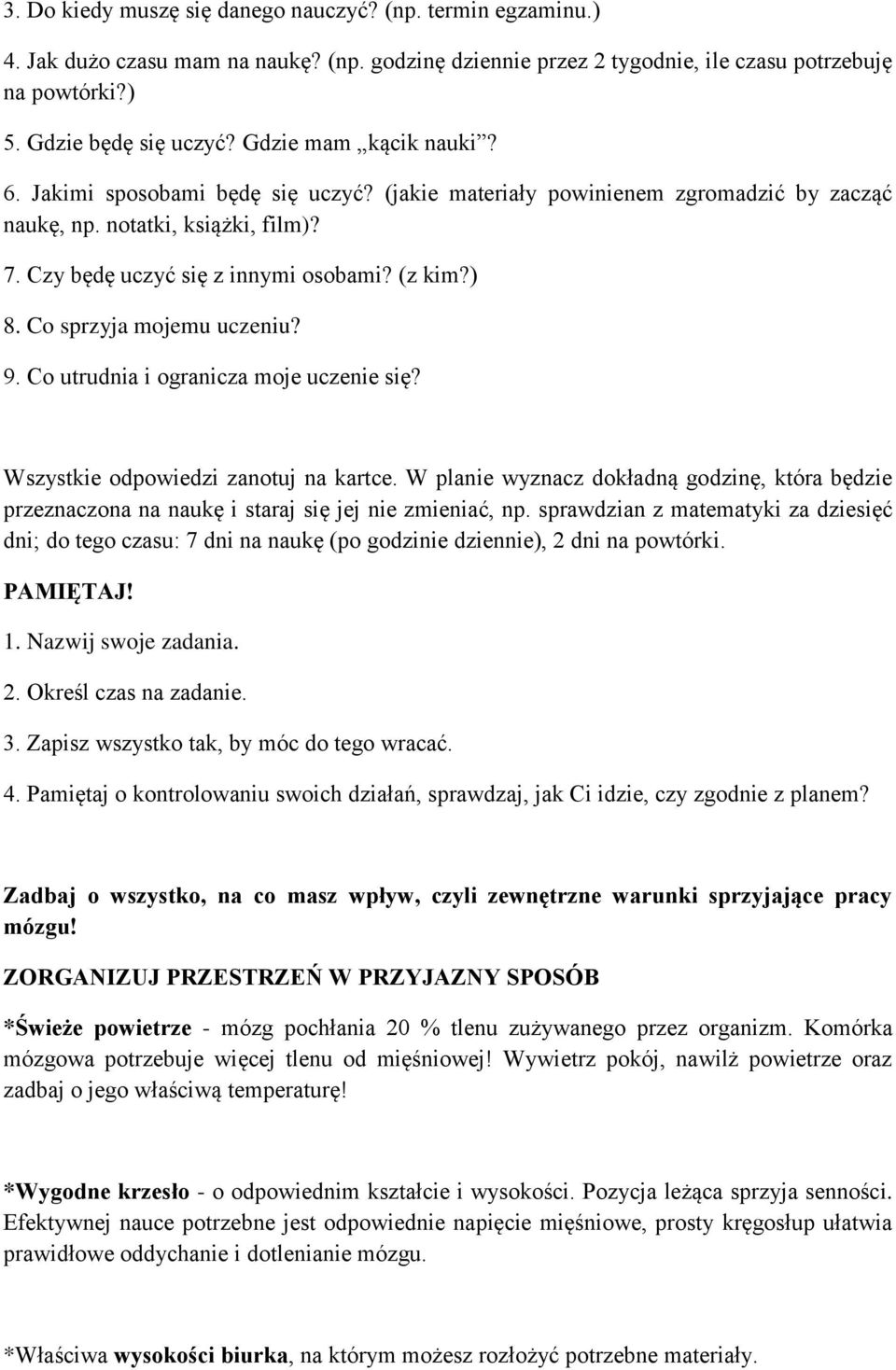 3. Do kiedy muszę się danego nauczyć? (np. termin egzaminu.)

4. Jak dużo czasu mam na naukę? (np. godzinę dziennie przez 2 tygodnie, ile czasu potrzebuję na powtórki?)

5. Gdzie będę się uczyć? Gdzie mam „kącik nauki”?

6. Jakimi sposobami będę się uczyć? (jakie materiały powinienem zgromadzić by zacząć naukę, np. notatki, książki, film)?

7. Czy będę uczyć się z innymi osobami? (z kim?)

8. Co sprzyja mojemu uczeniu?

9. Co utrudnia i ogranicza moje uczenie się?

Wszystkie odpowiedzi zanotuj na kartce. W planie wyznacz dokładną godzinę, która będzie przeznaczona na naukę i staraj się jej nie zmieniać, np. sprawdzian z matematyki za dziesięć dni; do tego czasu: 7 dni na naukę (po godzinie dziennie), 2 dni na powtórki.

PAMIĘTAJ!

1. Nazwij swoje zadania.

2. Określ czas na zadanie.

3. Zapisz wszystko tak, by móc do tego wracać.

4. Pamiętaj o kontrolowaniu swoich działań, sprawdzaj, jak Ci idzie, czy zgodnie z planem?

Zadbaj o wszystko, na co masz wpływ, czyli zewnętrzne warunki sprzyjające pracy mózgu!

ZORGANIZUJ PRZESTRZEŃ W PRZYJAZNY SPOSÓB

*Świeże powietrze - mózg pochłania 20 % tlenu zużywanego przez organizm. Komórka mózgowa potrzebuje więcej tlenu od mięśniowej! Wywietrz pokój, nawilż powietrze oraz zadbaj o jego właściwą temperaturę!

*Wygodne krzesło - o odpowiednim kształcie i wysokości. Pozycja leżąca sprzyja senności. Efektywnej nauce potrzebne jest odpowiednie napięcie mięśniowe, prosty kręgosłup ułatwia prawidłowe oddychanie i dotlenianie mózgu.

*Właściwa wysokości biurka, na którym możesz rozłożyć potrzebne materiały.